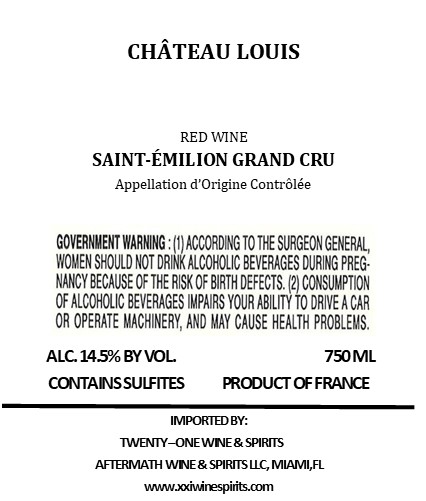 CHÂTEAU LOUIS

RED WINE
SAINT-ÉMILION GRAND CRU
Appellation d'Origine Contrôlée

GOVERNMENT WARNING : (1) ACCORDING TO THE SURGEON GENERAL, WOMEN SHOULD NOT DRINK ALCOHOLIC BEVERAGES DURING PREGNANCY BECAUSE OF THE RISK OF BIRTH DEFECTS. (2) CONSUMPTION OF ALCOHOLIC BEVERAGES IMPAIRS YOUR ABILITY TO DRIVE A CAR OR OPERATE MACHINERY, AND MAY CAUSE HEALTH PROBLEMS.

ALC. 14.5% BY VOL.
750 ML
CONTAINS SULFITES
PRODUCT OF FRANCE

IMPORTED BY:
TWENTY–ONE WINE & SPIRITS
AFTERMATH WINE & SPIRITS LLC, MIAMI,FL
www.xxiwinespirits.com